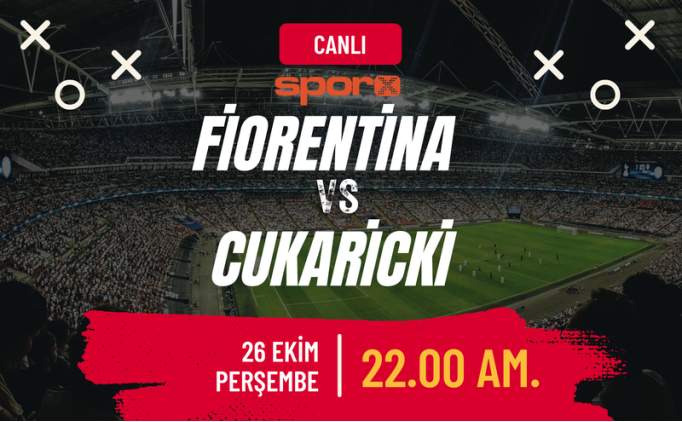 CANLI

sporx

FİORENTİNA

VS

CUKARİCKİ

26 EKİM
PERŞEMBE

22.00 AM.